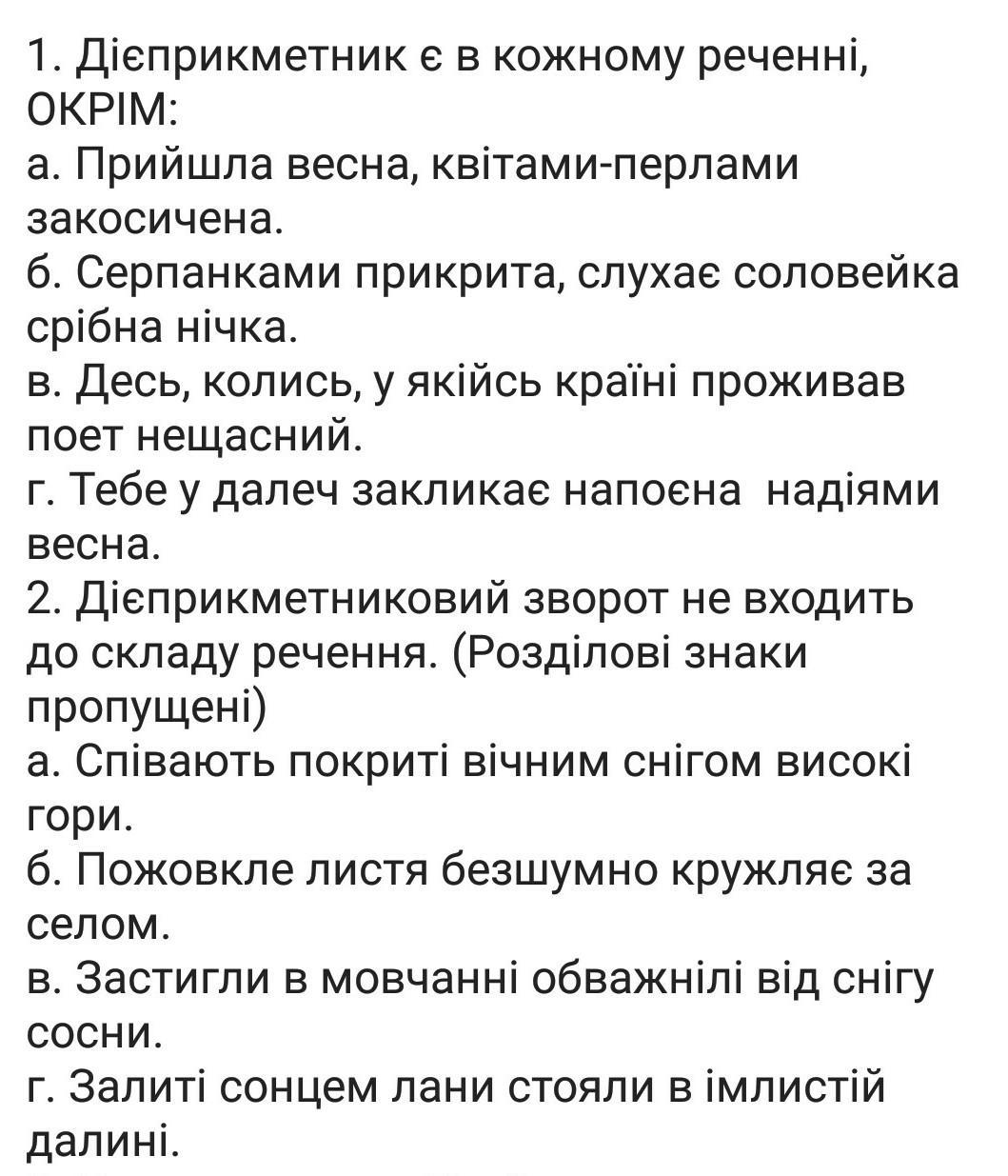 1. Дієприкметник є в кожному реченні, ОКРІМ:
а. Прийшла весна, квітами-перлами закосичена.
б. Серпанками прикрита, слухає соловейка срібна нічка.
в. Десь, колись, у якійсь країні проживав поет нещасний.
г. Тебе у далеч закликає напоєна надіями весна.
2. Дієприкметниковий зворот не входить до складу речення. (Розділові знаки пропущені)
а. Співають покриті вічним снігом високі гори.
б. Пожовкле листя безшумно кружляє за селом.
в. Застигли в мовчанні обважнілі від снігу сосни.
г. Залиті сонцем лани стояли в імлистій далині.